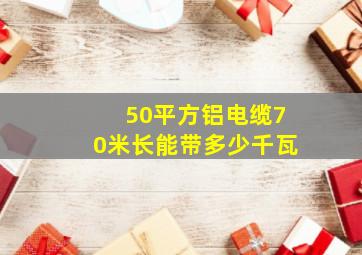 50平方铝电缆70米长能带多少千瓦